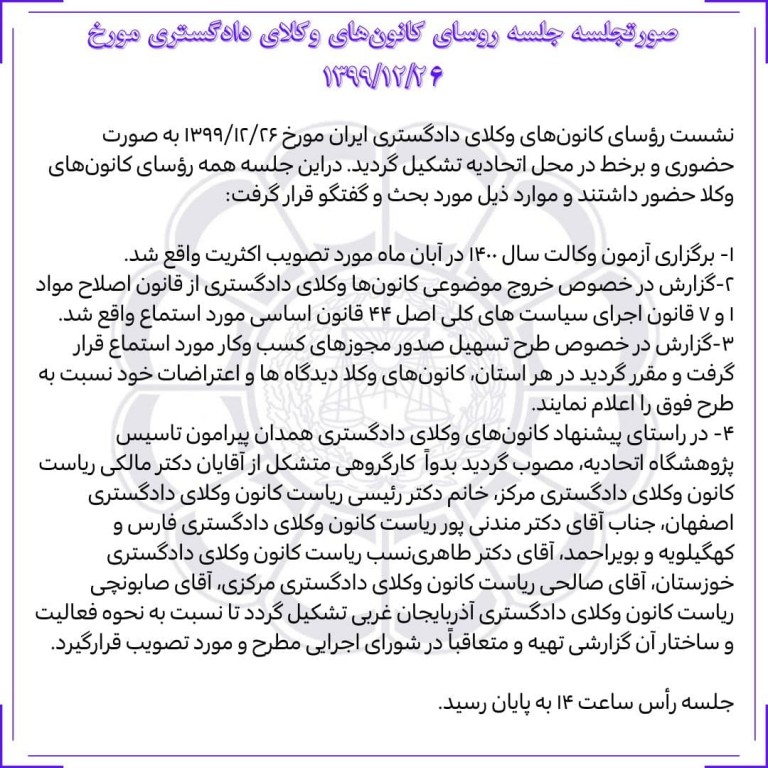 صورتجلسه جلسه روسای کانون‌های وکلای دادگستری مورخ ۱۳۹۹/۱۲/۲۶

نشست رؤسای کانون‌های وکلای دادگستری ایران مورخ ۱۳۹۹/۱۲/۲۶ به صورت حضوری و برخط در محل اتحادیه تشکیل گردید. دراین جلسه همه رؤسای کانون‌های وکلا حضور داشتند و موارد ذیل مورد بحث و گفتگو قرار گرفت:

۱- برگزاری آزمون وکالت سال ۱۴۰۰ در آبان ماه مورد تصویب اکثریت واقع شد.
۲-گزارش در خصوص خروج موضوعی کانون‌ها وکلای دادگستری از قانون اصلاح مواد ۱ و ۷ قانون اجرای سیاست های کلی اصل ۴۴ قانون اساسی مورد استماع واقع شد.
۳-گزارش در خصوص طرح تسهیل صدور مجوزهای کسب وکار مورد استماع قرار گرفت و مقرر گردید در هر استان، کانون‌های وکلا دیدگاه ها و اعتراضات خود نسبت به طرح فوق را اعلام نمایند.
۴- در راستای پیشنهاد کانون‌های وکلای دادگستری همدان پیرامون تاسیس پژوهشگاه اتحادیه، مصوب گردید بدواً کارگروهی متشکل از آقایان دکتر مالکی ریاست کانون وکلای دادگستری مرکز، خانم دکتر رئیسی ریاست کانون وکلای دادگستری اصفهان، جناب آقای دکتر مندنی پور ریاست کانون وکلای دادگستری فارس و کهگیلویه و بویراحمد، آقای دکتر طاهری‌نسب ریاست کانون وکلای دادگستری خوزستان، آقای صالحی ریاست کانون وکلای دادگستری مرکزی، آقای صابونچی ریاست کانون وکلای دادگستری آذربایجان غربی تشکیل گردد تا نسبت به نحوه فعالیت و ساختار آن گزارشی تهیه و متعاقباً در شورای اجرایی مطرح و مورد تصویب قرارگیرد.

جلسه رأس ساعت ۱۴ به پایان رسید.